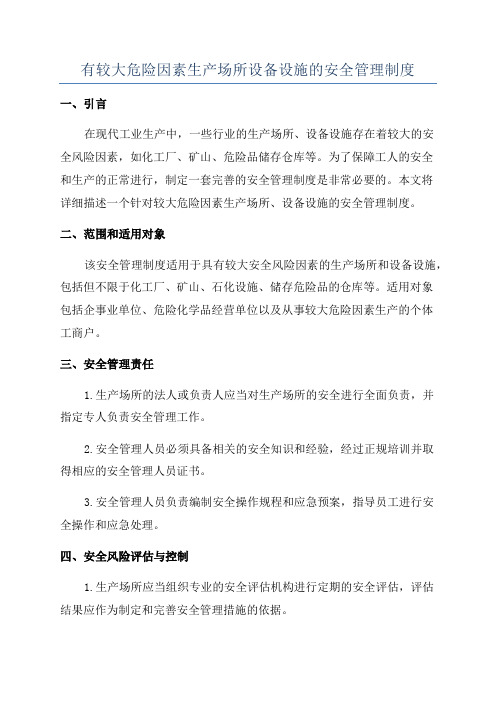 有较大危险因素生产场所设备设施的安全管理制度

一、引言

在现代工业生产中，一些行业的生产场所、设备设施存在着较大的安全风险因素，如化工厂、矿山、危险品储存仓库等。为了保障工人的安全和生产的正常进行，制定一套完善的安全管理制度是非常必要的。本文将详细描述一个针对较大危险因素生产场所、设备设施的安全管理制度。

二、范围和适用对象

该安全管理制度适用于具有较大安全风险因素的生产场所和设备设施，包括但不限于化工厂、矿山、石化设施、储存危险品的仓库等。适用对象包括企事业单位、危险化学品经营单位以及从事较大危险因素生产的个体工商户。

三、安全管理责任

1.生产场所的法人或负责人应当对生产场所的安全进行全面负责，并指定专人负责安全管理工作。

2.安全管理人员必须具备相关的安全知识和经验，经过正规培训并取得相应的安全管理人员证书。

3.安全管理人员负责编制安全操作规程和应急预案，指导员工进行安全操作和应急处理。

四、安全风险评估与控制

1.生产场所应当组织专业的安全评估机构进行定期的安全评估，评估结果应作为制定和完善安全管理措施的依据。